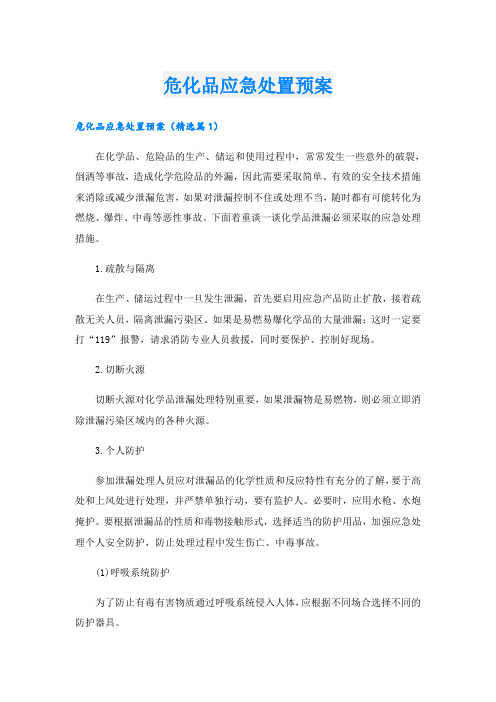 危化品应急处置预案

危化品应急处置预案（精选篇1）

在化学品、危险品的生产、储运和使用过程中，常常发生一些意外的破裂，倒洒等事故，造成化学危险品的外漏，因此需要采取简单、有效的安全技术措施来消除或减少泄漏危害，如果对泄漏控制不住或处理不当，随时都有可能转化为燃烧、爆炸、中毒等恶性事故。下面着重谈一谈化学品泄漏必须采取的应急处理措施。

1.疏散与隔离

在生产、储运过程中一旦发生泄漏，首先要启用应急产品防止扩散，接着疏散无关人员，隔离泄漏污染区。如果是易燃易爆化学品的大量泄漏；这时一定要打“119”报警，请求消防专业人员救援，同时要保护、控制好现场。

2.切断火源

切断火源对化学品泄漏处理特别重要，如果泄漏物是易燃物，则必须立即消除泄漏污染区域内的各种火源。

3.个人防护

参加泄漏处理人员应对泄漏品的化学性质和反应特性有充分的了解，要于高处和上风处进行处理，并严禁单独行动，要有监护人。必要时，应用水枪、水炮掩护。要根据泄漏品的性质和毒物接触形式，选择适当的防护用品，加强应急处理个人安全防护，防止处理过程中发生伤亡、中毒事故。

(1)呼吸系统防护

为了防止有毒有害物质通过呼吸系统侵入人体，应根据不同场合选择不同的防护器具。